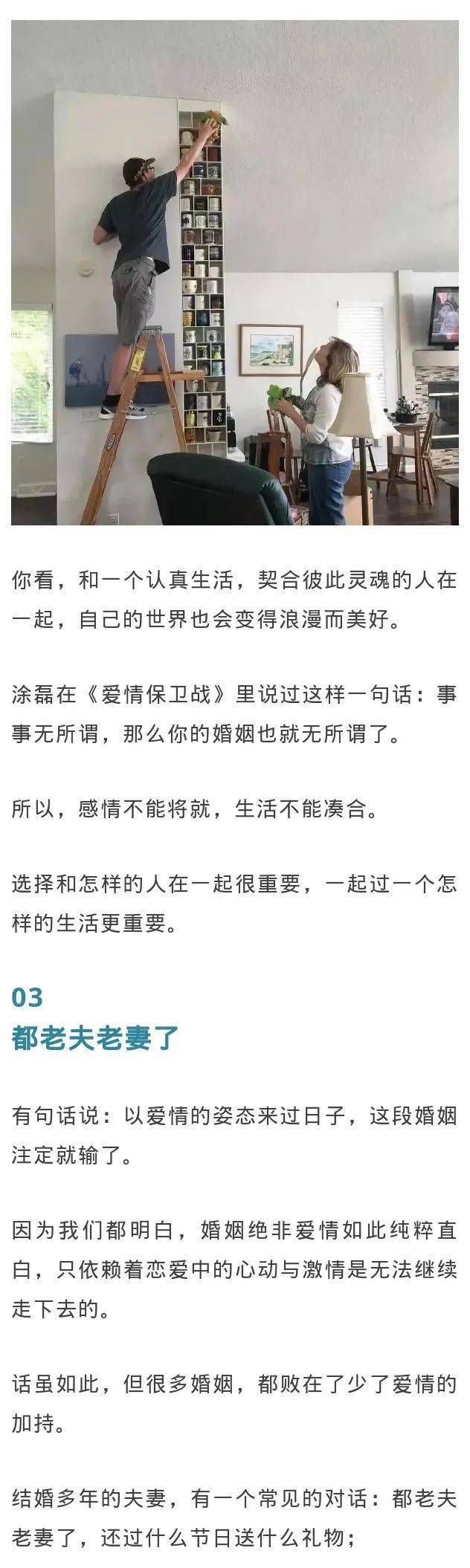 你看，和一个认真生活，契合彼此灵魂的人在一起，自己的世界也会变得浪漫而美好。

涂磊在《爱情保卫战》里说过这样一句话：事事无所谓，那么你的婚姻也就无所谓了。

所以，感情不能将就，生活不能凑合。

选择和怎样的人在一起很重要，一起过一个怎样的生活更重要。

03
都老夫老妻了

有句话说：以爱情的姿态来过日子，这段婚姻注定就输了。

因为我们都明白，婚姻绝非爱情如此纯粹直白，只依赖着恋爱中的心动与激情是无法继续走下去的。

话虽如此，但很多婚姻，都败在了少了爱情的加持。

结婚多年的夫妻，有一个常见的对话：都老夫老妻了，还过什么节日送什么礼物；